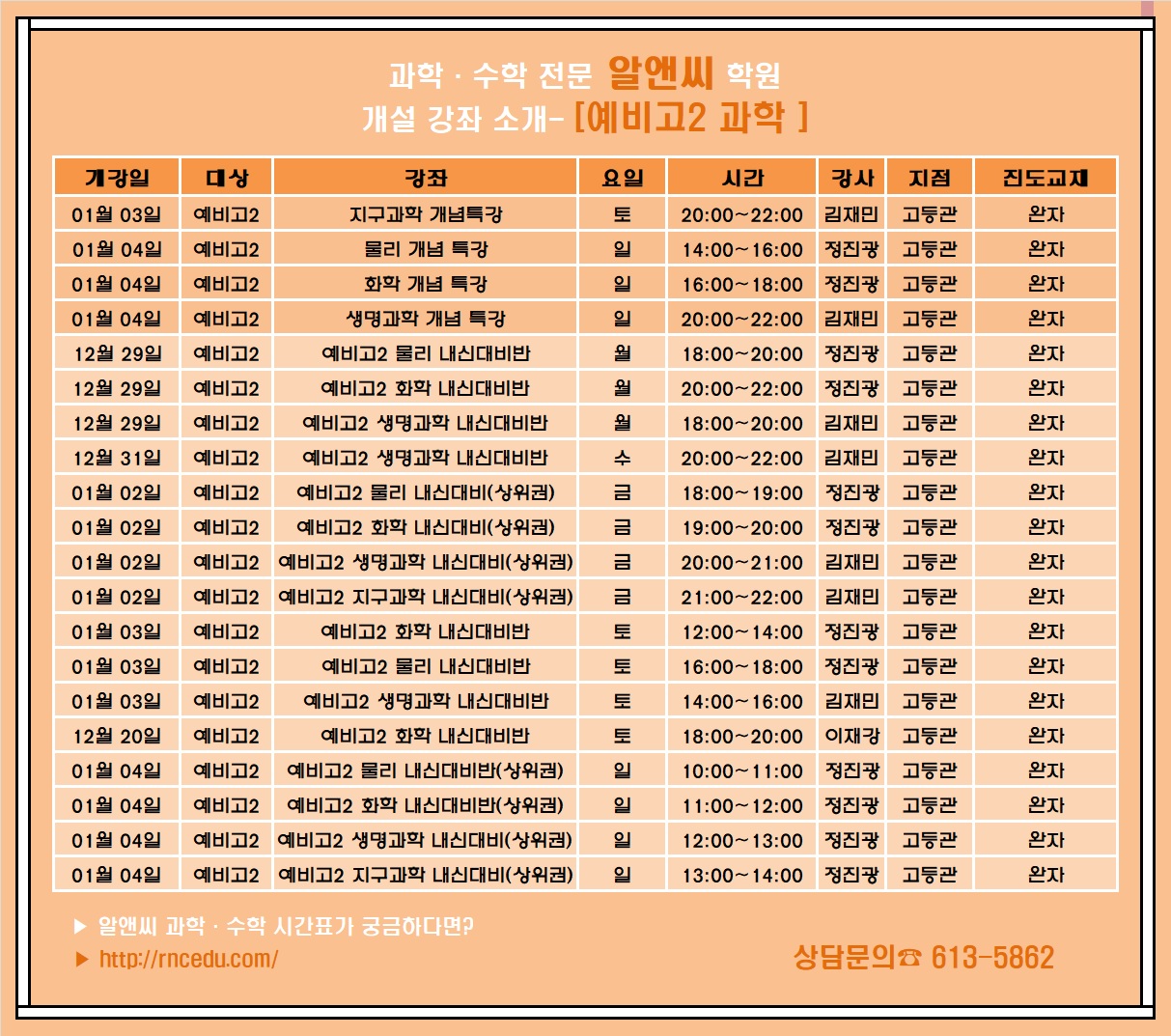 과학 · 수학 전문 알앤씨 학원
개설 강좌 소개- [예비고2 과학 ]

| 개강일 | 대상 | 강좌 | 요일 | 시간 | 강사 | 지점 | 진도교재 |
|---|---|---|---|---|---|---|---|
| 01월 03일 | 예비고2 | 지구과학 개념특강 | 토 | 20:00~22:00 | 김재민 | 고등관 | 완자 |
| 01월 04일 | 예비고2 | 물리 개념 특강 | 일 | 14:00~16:00 | 정진광 | 고등관 | 완자 |
| 01월 04일 | 예비고2 | 화학 개념 특강 | 일 | 16:00~18:00 | 정진광 | 고등관 | 완자 |
| 01월 04일 | 예비고2 | 생명과학 개념 특강 | 일 | 20:00~22:00 | 김재민 | 고등관 | 완자 |
| 12월 29일 | 예비고2 | 예비고2 물리 내신대비반 | 월 | 18:00~20:00 | 정진광 | 고등관 | 완자 |
| 12월 29일 | 예비고2 | 예비고2 화학 내신대비반 | 월 | 20:00~22:00 | 정진광 | 고등관 | 완자 |
| 12월 29일 | 예비고2 | 예비고2 생명과학 내신대비반 | 월 | 18:00~20:00 | 김재민 | 고등관 | 완자 |
| 12월 31일 | 예비고2 | 예비고2 생명과학 내신대비반 | 수 | 20:00~22:00 | 김재민 | 고등관 | 완자 |
| 01월 02일 | 예비고2 | 예비고2 물리 내신대비(상위권) | 금 | 18:00~19:00 | 정진광 | 고등관 | 완자 |
| 01월 02일 | 예비고2 | 예비고2 화학 내신대비(상위권) | 금 | 19:00~20:00 | 정진광 | 고등관 | 완자 |
| 01월 02일 | 예비고2 | 예비고2 생명과학 내신대비(상위권) | 금 | 20:00~21:00 | 김재민 | 고등관 | 완자 |
| 01월 02일 | 예비고2 | 예비고2 지구과학 내신대비(상위권) | 금 | 21:00~22:00 | 김재민 | 고등관 | 완자 |
| 01월 03일 | 예비고2 | 예비고2 화학 내신대비반 | 토 | 12:00~14:00 | 정진광 | 고등관 | 완자 |
| 01월 03일 | 예비고2 | 예비고2 물리 내신대비반 | 토 | 16:00~18:00 | 정진광 | 고등관 | 완자 |
| 01월 03일 | 예비고2 | 예비고2 생명과학 내신대비반 | 토 | 14:00~16:00 | 김재민 | 고등관 | 완자 |
| 12월 20일 | 예비고2 | 예비고2 화학 내신대비반 | 토 | 18:00~20:00 | 이재광 | 고등관 | 완자 |
| 01월 04일 | 예비고2 | 예비고2 물리 내신대비반(상위권) | 일 | 10:00~11:00 | 정진광 | 고등관 | 완자 |
| 01월 04일 | 예비고2 | 예비고2 화학 내신대비반(상위권) | 일 | 11:00~12:00 | 정진광 | 고등관 | 완자 |
| 01월 04일 | 예비고2 | 예비고2 생명과학 내신대비(상위권) | 일 | 12:00~13:00 | 정진광 | 고등관 | 완자 |
| 01월 04일 | 예비고2 | 예비고2 지구과학 내신대비(상위권) | 일 | 13:00~14:00 | 정진광 | 고등관 | 완자 |

▶ 알앤씨 과학 · 수학 시간표가 궁금하다면?
▶ http://rncedu.com/

상담문의☎ 613-5862